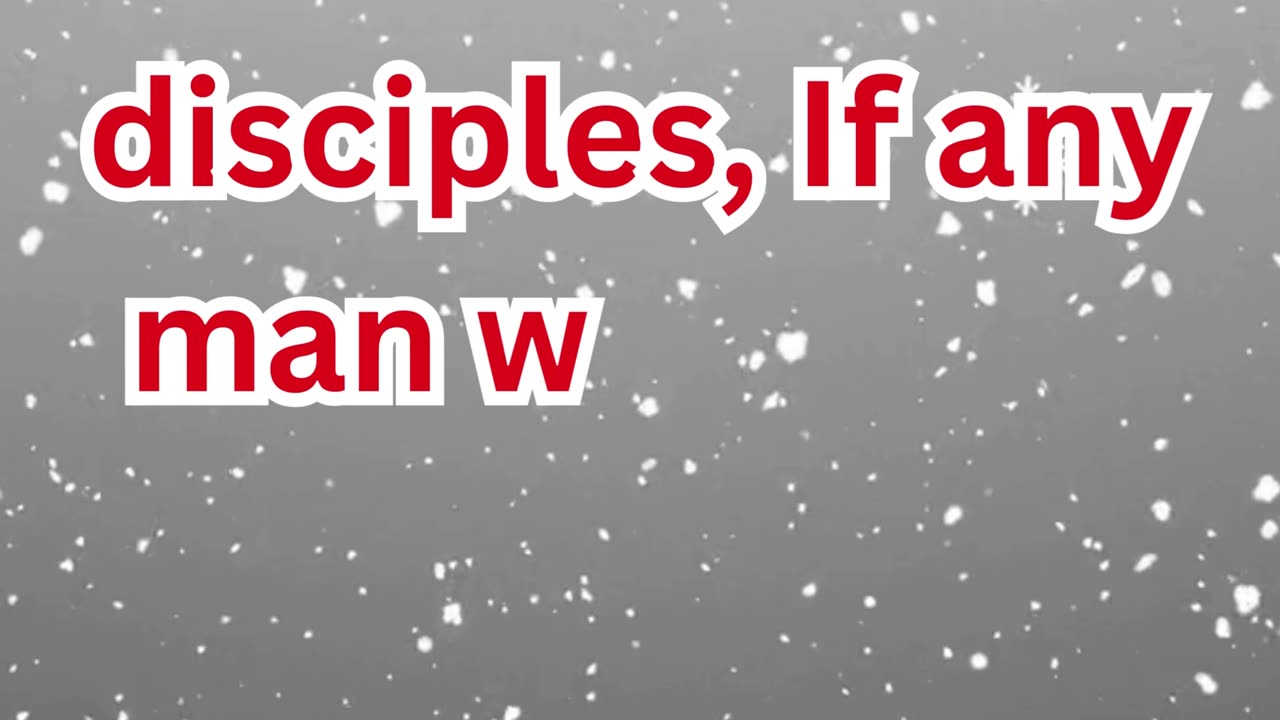 disciples, If any man w